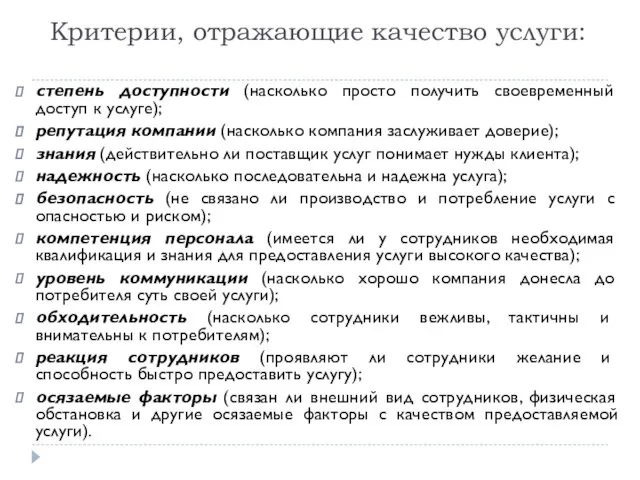 Критерии, отражающие качество услуги:

степень доступности (насколько просто получить своевременный доступ к услуге);

репутация компании (насколько компания заслуживает доверие);

знания (действительно ли поставщик услуг понимает нужды клиента);

надежность (насколько последовательна и надежна услуга);

безопасность (не связано ли производство и потребление услуги с опасностью и риском);

компетенция персонала (имеется ли у сотрудников необходимая квалификация и знания для предоставления услуги высокого качества);

уровень коммуникации (насколько хорошо компания донесла до потребителя суть своей услуги);

обходительность (насколько сотрудники вежливы, тактичны и внимательны к потребителям);

реакция сотрудников (проявляют ли сотрудники желание и способность быстро предоставить услугу);

осязаемые факторы (связан ли внешний вид сотрудников, физическая обстановка и другие осязаемые факторы с качеством предоставляемой услуги).